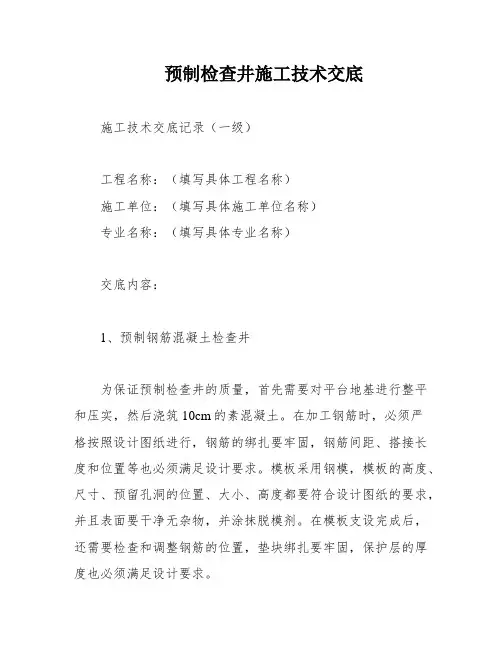 预制检查井施工技术交底

施工技术交底记录（一级）

工程名称：（填写具体工程名称）
施工单位：（填写具体施工单位名称）
专业名称：（填写具体专业名称）

交底内容：

1、预制钢筋混凝土检查井

为保证预制检查井的质量，首先需要对平台地基进行整平和压实，然后浇筑10cm的素混凝土。在加工钢筋时，必须严格按照设计图纸进行，钢筋的绑扎要牢固，钢筋间距、搭接长度和位置等也必须满足设计要求。模板采用钢模，模板的高度、尺寸、预留孔洞的位置、大小、高度都要符合设计图纸的要求，并且表面要干净无杂物，并涂抹脱模剂。在模板支设完成后，还需要检查和调整钢筋的位置，垫块绑扎要牢固，保护层的厚度也必须满足设计要求。